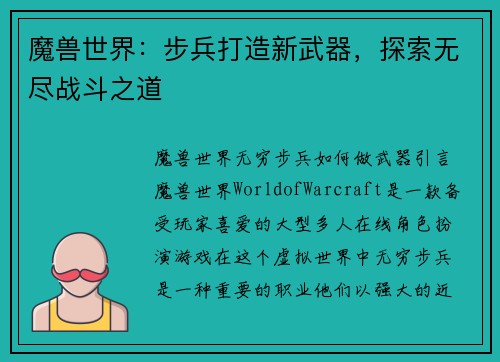 魔兽世界：步兵打造新武器，探索无尽战斗之道

魔兽世界无穷步兵如何做武器引言魔兽世界WorldofWarcraft是一款备受玩家喜爱的大型多人在线角色扮演游戏在这个虚拟世界中无穷步兵是一种重要的职业他们以强大的近